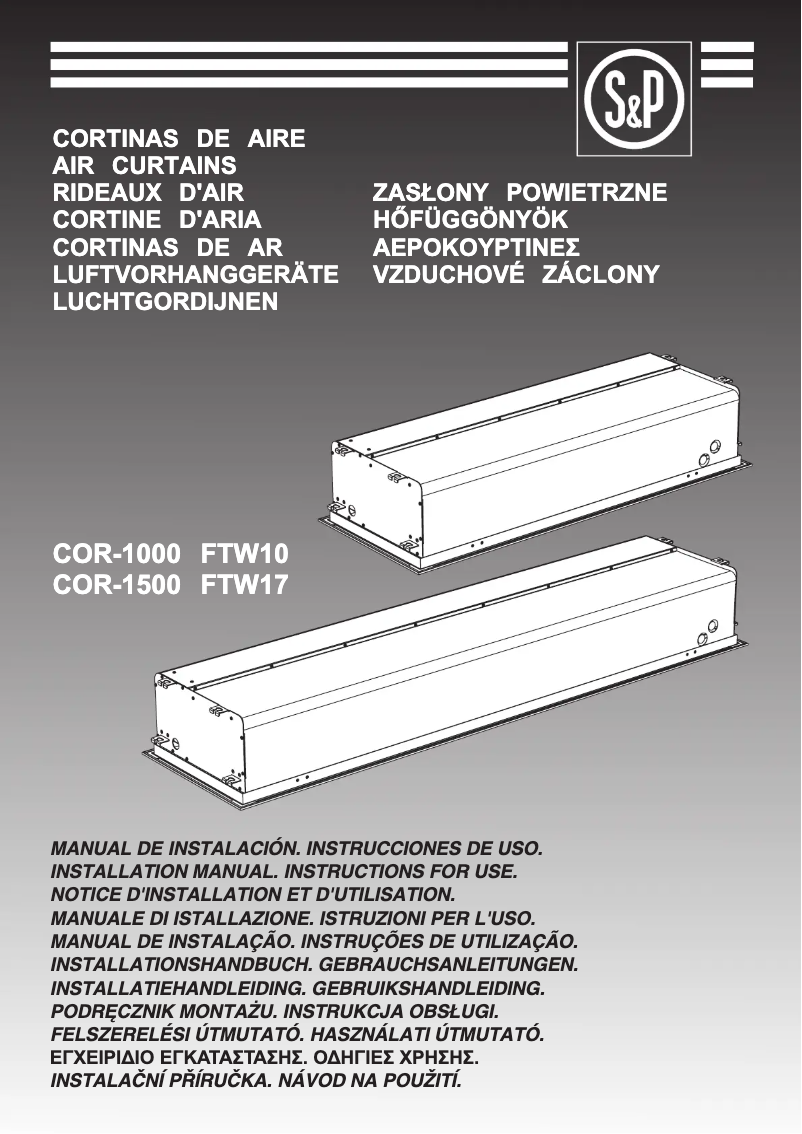 S&P

CORTINAS DE AIRE
AIR CURTAINS
RIDEAUX D'AIR
CORTINE D'ARIA
CORTINAS DE AR
LUFTVORHANGGERÄTE
LUCHTGORDIJNEN

ZASŁONY POWIETRZNE
HŐFÜGGÖNYÖK
ΑΕΡΟΚΟΥΡΤΙΝΕΣ
VZDUCHOVÉ ZÁCLONY

COR-1000 FTW10
COR-1500 FTW17

MANUAL DE INSTALACIÓN. INSTRUCCIONES DE USO.
INSTALLATION MANUAL. INSTRUCTIONS FOR USE.
NOTICE D'INSTALLATION ET D'UTILISATION.
MANUALE DI ISTALLAZIONE. ISTRUZIONI PER L'USO.
MANUAL DE INSTALAÇÃO. INSTRUÇÕES DE UTILIZAÇÃO.
INSTALLATIONSHANDBUCH. GEBRAUCHSANLEITUNGEN.
INSTALLATIEHANDLEIDING. GEBRUIKSHANDLEIDING.
PODRĘCZNIK MONTAŻU. INSTRUKCJA OBSŁUGI.
FELSZERELÉSI ÚTMUTATÓ. HASZNÁLATI ÚTMUTATÓ.
ΕΓΧΕΙΡΙΔΙΟ ΕΓΚΑΤΑΣΤΑΣΗΣ. ΟΔΗΓΙΕΣ ΧΡΗΣΗΣ.
INSTALAČNÍ PŘÍRUČKA. NÁVOD NA POUŽITÍ.